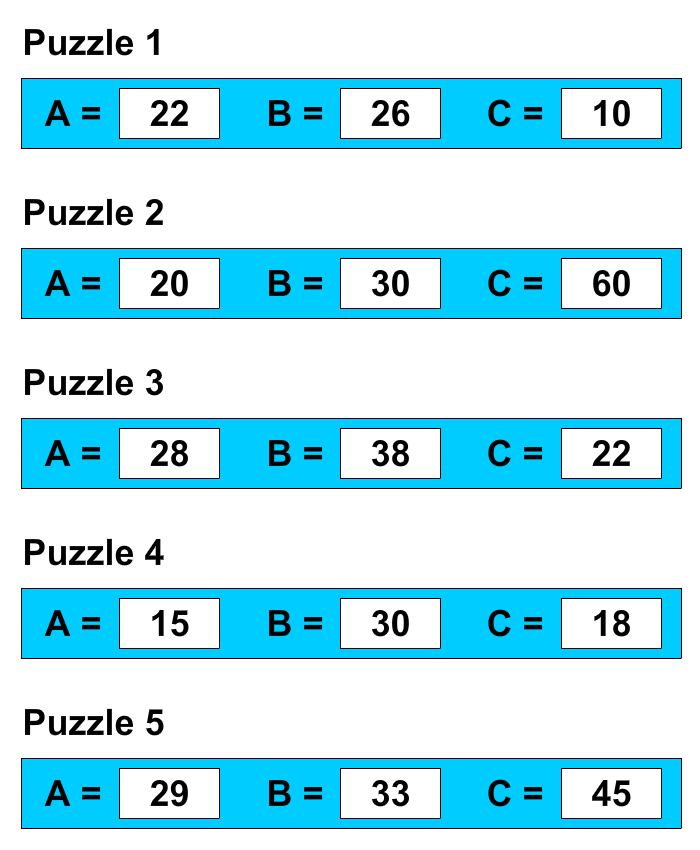 Puzzle 1

A = 22 B = 26 C = 10

Puzzle 2

A = 20 B = 30 C = 60

Puzzle 3

A = 28 B = 38 C = 22

Puzzle 4

A = 15 B = 30 C = 18

Puzzle 5

A = 29 B = 33 C = 45